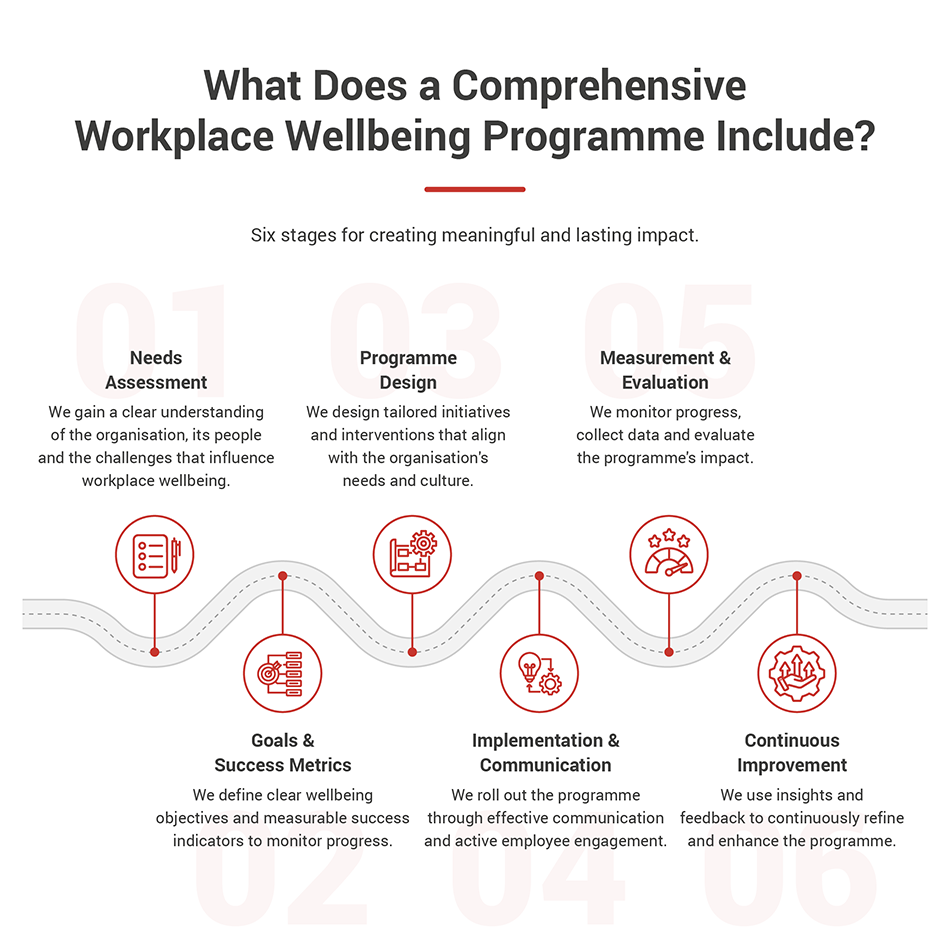 What Does a Comprehensive Workplace Wellbeing Programme Include?

Six stages for creating meaningful and lasting impact.

01

Needs Assessment

We gain a clear understanding of the organisation, its people and the challenges that influence workplace wellbeing.

03

Programme Design

We design tailored initiatives and interventions that align with the organisation's needs and culture.

05

Measurement & Evaluation

We monitor progress, collect data and evaluate the programme's impact.

Goals & Success Metrics

We define clear wellbeing objectives and measurable success indicators to monitor progress.

02

Implementation & Communication

We roll out the programme through effective communication and active employee engagement.

04

Continuous Improvement

We use insights and feedback to continuously refine and enhance the programme.

06